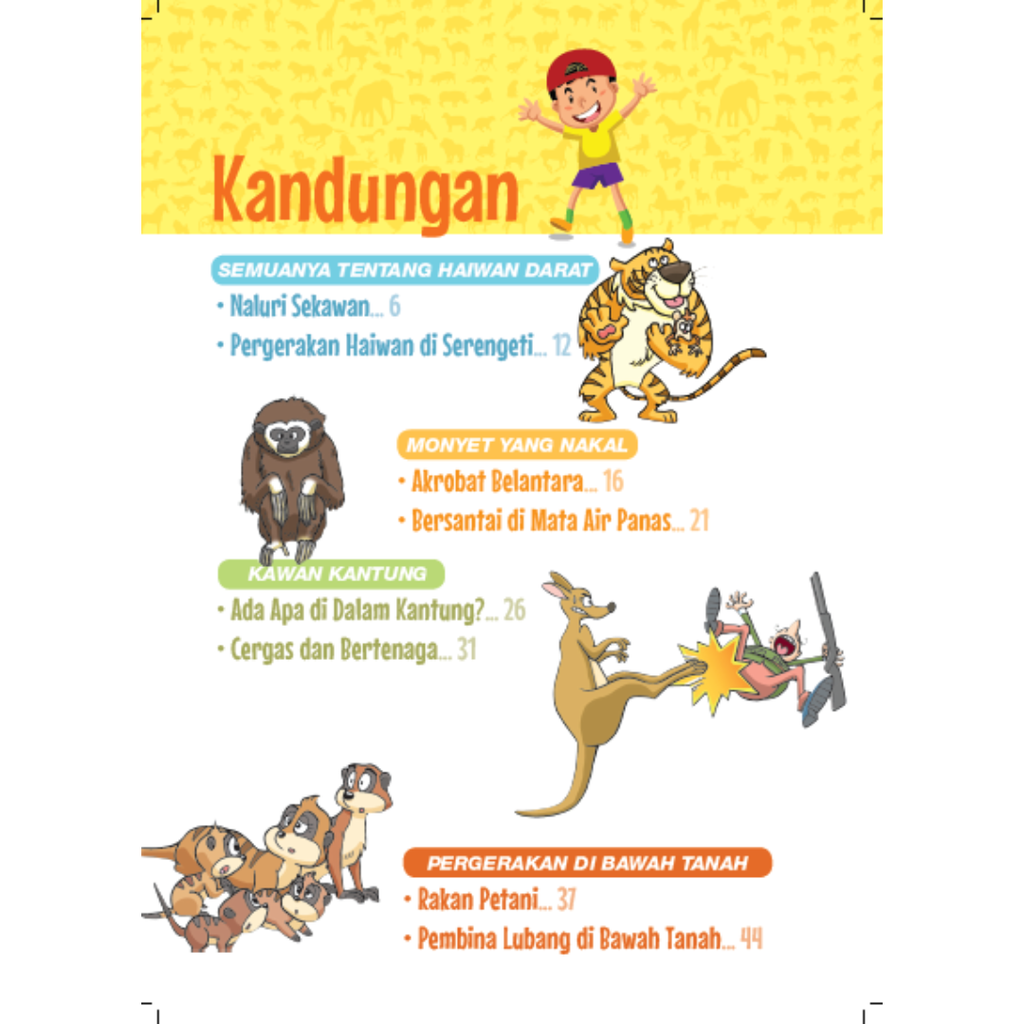 Kandungan

SEMUANYA TENTANG HAIWAN DARAT
• Naluri Sekawan... 6
• Pergerakan Haiwan di Serengeti... 12

MONYET YANG NAKAL
• Akrobat Belantara... 16
• Bersantai di Mata Air Panas... 21

KAWAN KANTUNG
• Ada Apa di Dalam Kantung?... 26
• Cergas dan Bertenaga... 31

PERGERAKAN DI BAWAH TANAH
• Rakan Petani... 37
• Pembina Lubang di Bawah Tanah... 44